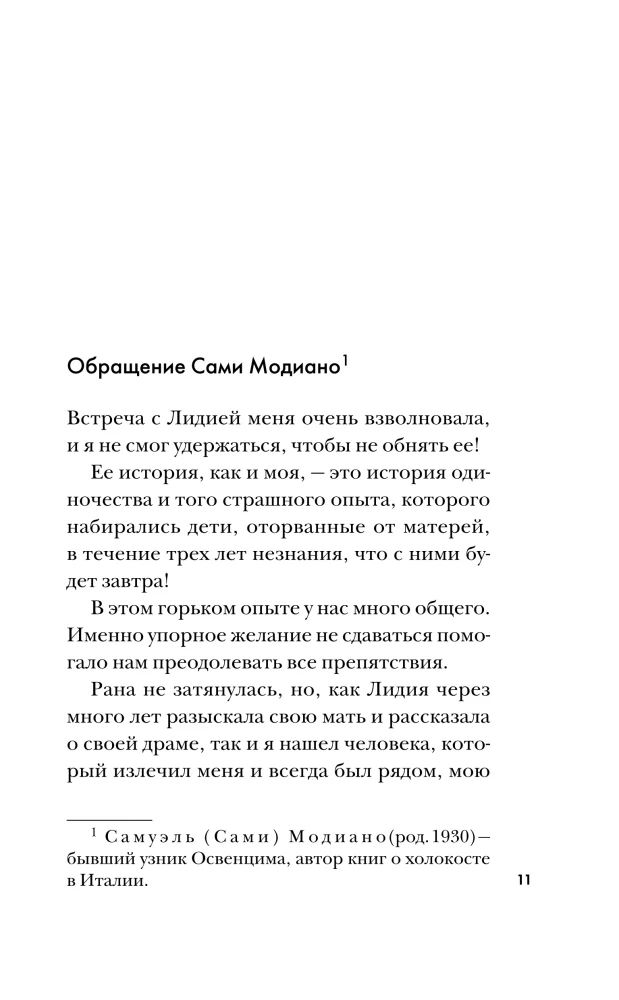 Обращение Сами Модиано$^{1}$

Встреча с Лидией меня очень взволновала, и я не смог удержаться, чтобы не обнять ее!

Ее история, как и моя, — это история одиночества и того страшного опыта, которого набирались дети, оторванные от матерей, в течение трех лет незнания, что с ними будет завтра!

В этом горьком опыте у нас много общего. Именно упорное желание не сдаваться помогало нам преодолевать все препятствия.

Рана не затянулась, но, как Лидия через много лет разыскала свою мать и рассказала о своей драме, так и я нашел человека, который излечил меня и всегда был рядом, мою

$^{1}$ Самуэль (Сами) Модиано (род. 1930) — бывший узник Освенцима, автор книг о холокосте в Италии.

11